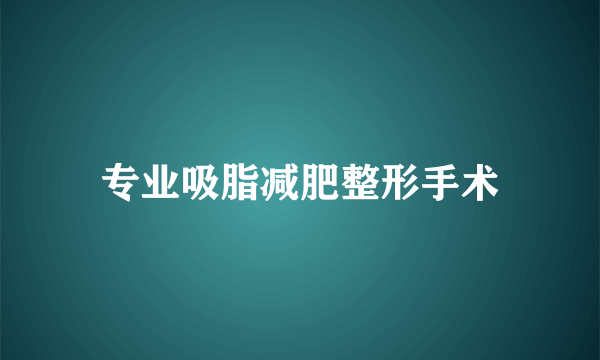 专业吸脂减肥整形手术